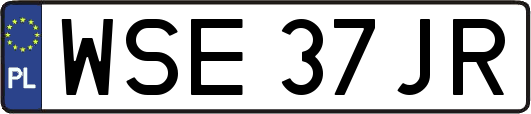 PL

WSE 37JR